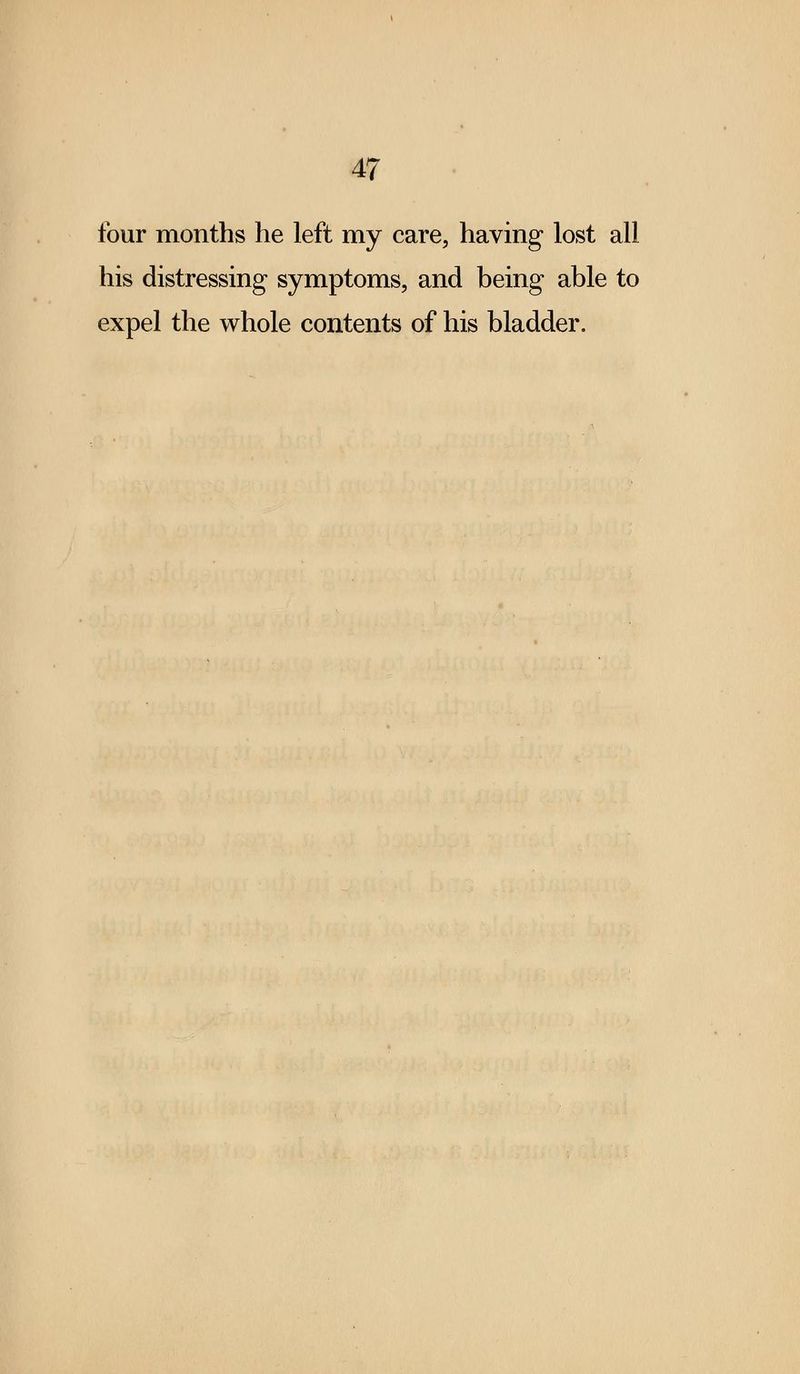 47

four months he left my care, having lost all his distressing symptoms, and being able to expel the whole contents of his bladder.